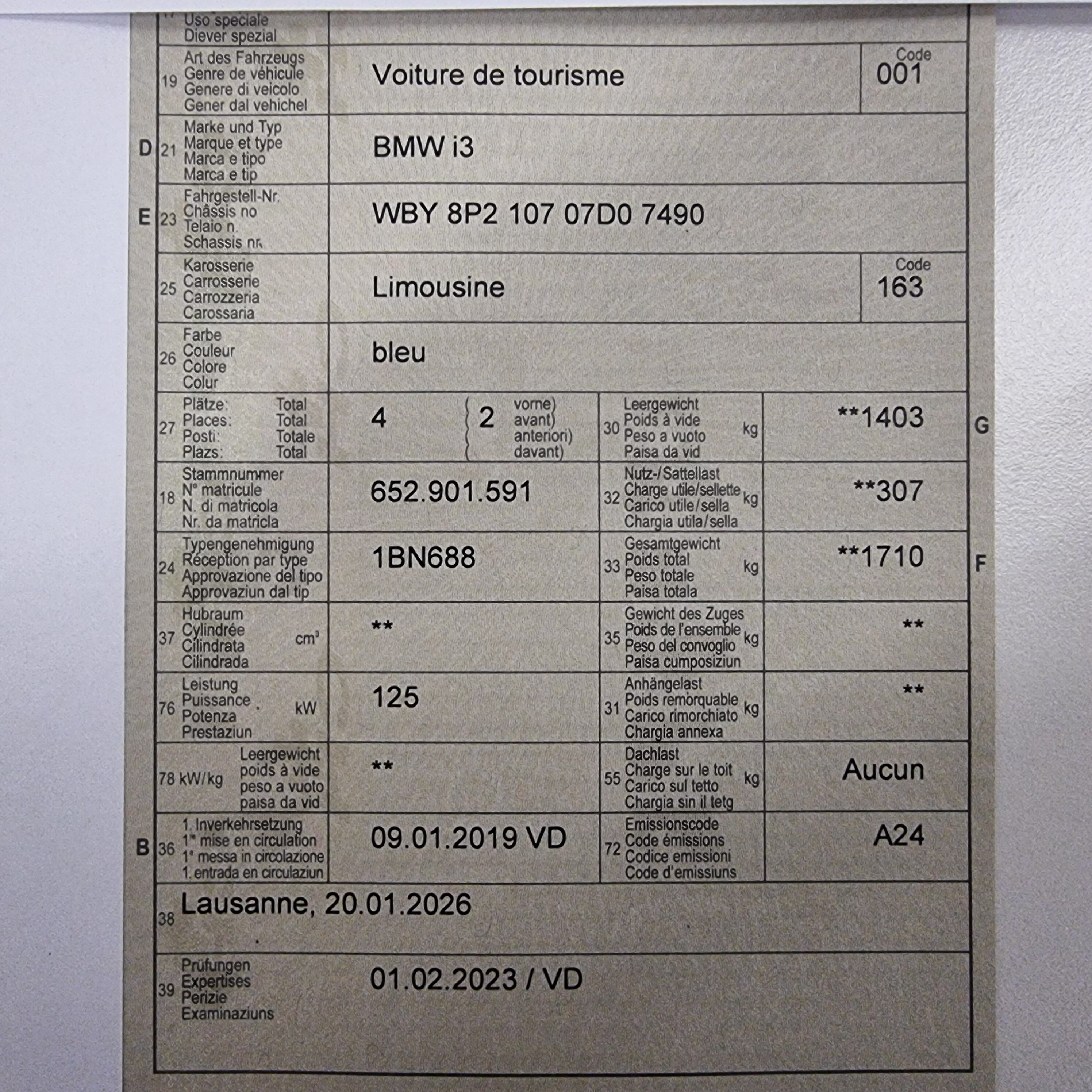 Uso speciale
Diever spezial

19 Art des Fahrzeugs
Genre de véhicule
Genere di veicolo
Gener dal vehichel

Voiture de tourisme

Code
001

D 21 Marke und Typ
Marque et type
Marca e tipo
Marca e tip

BMW i3

E 23 Fahrgestell-Nr.
Châssis no
Telaio n.
Schassis nr.

WBY 8P2 107 07D0 7490

25 Karosserie
Carrosserie
Carrozzeria
Carossaria

Limousine

Code
163

26 Farbe
Couleur
Colore
Colur

bleu

27 Plätze: Total
Places: Total
Posti: Totale
Plazs: Total

4

2 vorne)
avant)
anteriori)
davant)

30 Leergewicht
Poids à vide
Peso a vuoto
Paisa da vid
kg

**1403

G

18 Stammnummer
N° matricule
N. di matricola
Nr. da matricla

652.901.591

32 Nutz-/Sattellast
Charge utile/sellette
Carico utile/sella
Chargia utila/sella
kg

**307

24 Typengenehmigung
Réception par type
Approvazione del tipo
Approvaziun dal tip

1BN688

33 Gesamtgewicht
Poids total
Peso totale
Paisa totala
kg

**1710

F

37 Hubraum
Cylindrée
Cilindrata
Cilindrada
$cm^3$

**

35 Gewicht des Zuges
Poids de l'ensemble
Peso del convoglio
Paisa cumposiziun
kg

**

76 Leistung
Puissance
Potenza
Prestaziun
kW

125

31 Anhängelast
Poids remorquable
Carico rimorchiato
Chargia annexa
kg

**

78 kW/kg
Leergewicht
poids à vide
peso a vuoto
paisa da vid

**

55 Dachlast
Charge sur le toit
Carico sul tetto
Chargia sin il tetg
kg

Aucun

B 36 1. Inverkehrsetzung
1re mise en circulation
1a messa in circolazione
1. entrada en circulaziun

09.01.2019 VD

72 Emissionscode
Code émissions
Codice emissioni
Code d'emissiuns

A24

38 Lausanne, 20.01.2026

39 Prüfungen
Expertises
Perizie
Examinaziuns

01.02.2023 / VD